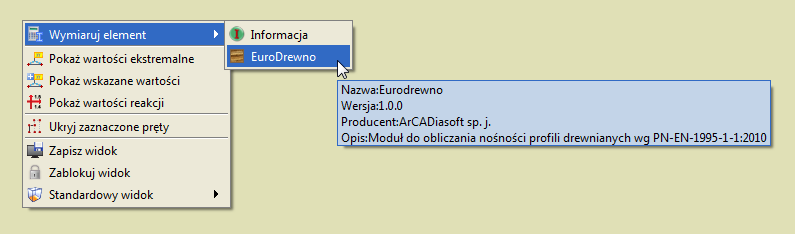 Wymiaruj element
Pokaż wartości ekstremalne
Pokaż wskazane wartości
Pokaż wartości reakcji
Ukryj zaznaczone pręty
Zapisz widok
Zablokuj widok
Standardowy widok

Informacja
EuroDrewno

Nazwa:Eurodrewno
Wersja:1.0.0
Producent:ArCADiasoft sp. j.
Opis:Moduł do obliczania nośności profili drewnianych wg PN-EN-1995-1-1:2010